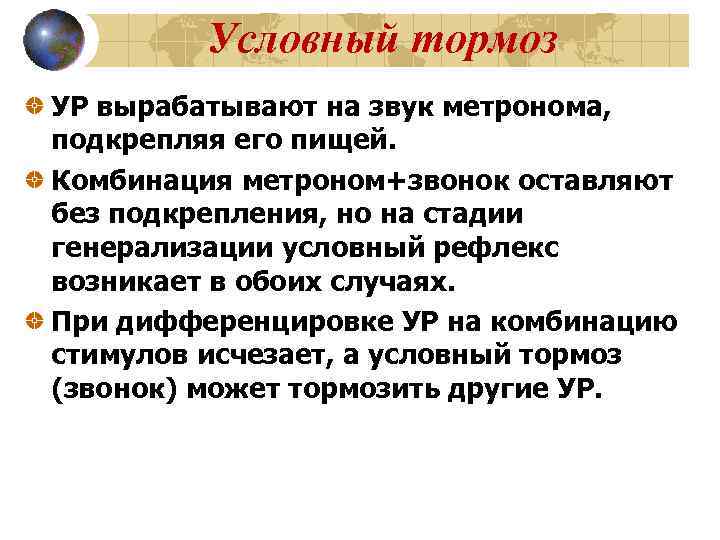 Условный тормоз

УР вырабатывают на звук метронома, подкрепляя его пищей.

Комбинация метроном+звонок оставляют без подкрепления, но на стадии генерализации условный рефлекс возникает в обоих случаях.

При дифференцировке УР на комбинацию стимулов исчезает, а условный тормоз (звонок) может тормозить другие УР.